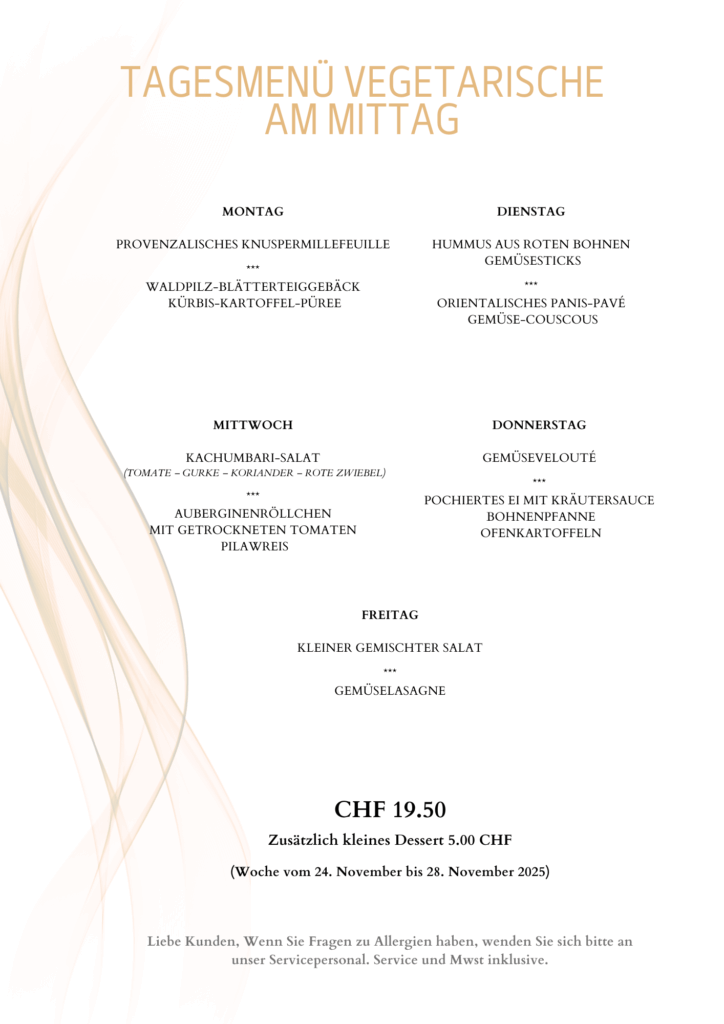 TAGESMENÜ VEGETARISCHE AM MITTAG

MONTAG

PROVENZALISCHES KNUSPERMILLEFEUILLE

***

WALDPILZ-BLÄTTERTEIGGEBÄCK
KÜRBIS-KARTOFFEL-PÜREE

DIENSTAG

HUMMUS AUS ROTEN BOHNEN
GEMÜSESTICKS

***

ORIENTALISCHES PANIS-PAVÉ
GEMÜSE-COUSCOUS

MITTWOCH

KACHUMBARI-SALAT
(TOMATE – GURKE – KORIANDER – ROTE ZWIEBEL)

***

AUBERGINENRÖLLCHEN
MIT GETROCKNETEN TOMATEN
PILAWREIS

DONNERSTAG

GEMÜSEVELOUTÉ

***

POCHIERTES EI MIT KRÄUTERSAUCE
BOHNENPFANNE
OFENKARTOFFELN

FREITAG

KLEINER GEMISCHTER SALAT

***

GEMÜSELASAGNE

CHF 19.50

Zusätzlich kleines Dessert 5.00 CHF

(Woche vom 24. November bis 28. November 2025)

Liebe Kunden, Wenn Sie Fragen zu Allergien haben, wenden Sie sich bitte an unser Servicepersonal. Service und Mwst inklusive.